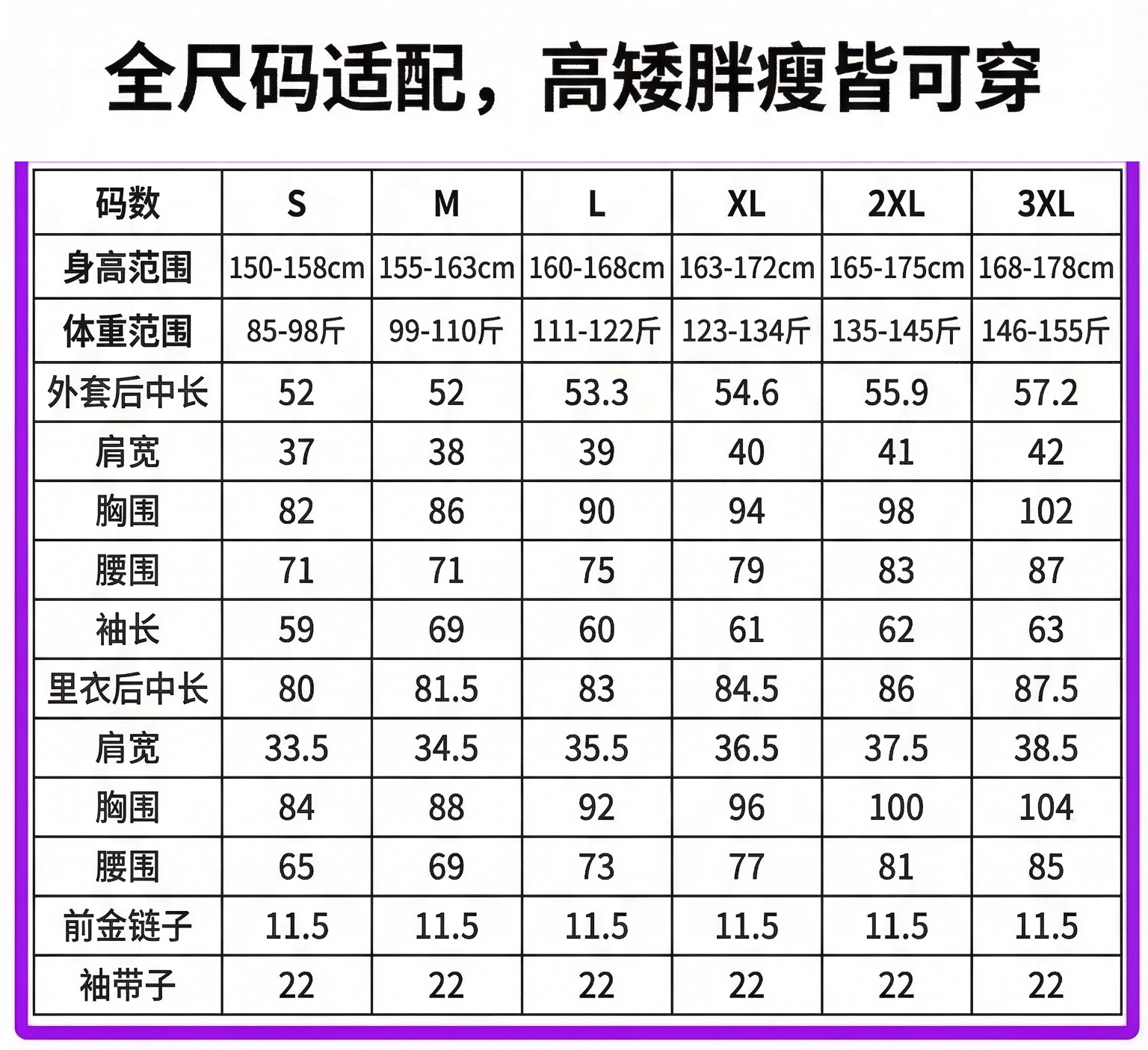 全尺码适配，高矮胖瘦皆可穿

| 码数 | S | M | L | XL | 2XL | 3XL |
|---|---|---|---|---|---|---|
| 身高范围 | 150-158cm | 155-163cm | 160-168cm | 163-172cm | 165-175cm | 168-178cm |
| 体重范围 | 85-98斤 | 99-110斤 | 111-122斤 | 123-134斤 | 135-145斤 | 146-155斤 |
| 外套后中长 | 52 | 52 | 53.3 | 54.6 | 55.9 | 57.2 |
| 肩宽 | 37 | 38 | 39 | 40 | 41 | 42 |
| 胸围 | 82 | 86 | 90 | 94 | 98 | 102 |
| 腰围 | 71 | 71 | 75 | 79 | 83 | 87 |
| 袖长 | 59 | 69 | 60 | 61 | 62 | 63 |
| 里衣后中长 | 80 | 81.5 | 83 | 84.5 | 86 | 87.5 |
| 肩宽 | 33.5 | 34.5 | 35.5 | 36.5 | 37.5 | 38.5 |
| 胸围 | 84 | 88 | 92 | 96 | 100 | 104 |
| 腰围 | 65 | 69 | 73 | 77 | 81 | 85 |
| 前金链子 | 11.5 | 11.5 | 11.5 | 11.5 | 11.5 | 11.5 |
| 袖带子 | 22 | 22 | 22 | 22 | 22 | 22 |